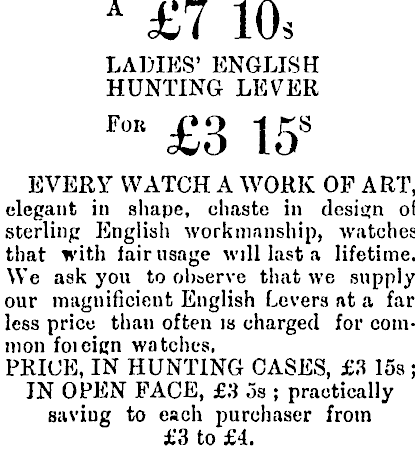 A £7 10s

LADIES' ENGLISH
HUNTING LEVER

FOR £3 15s

EVERY WATCH A WORK OF ART, elegant in shape, chaste in design of sterling English workmanship, watches that with fair usage will last a lifetime. We ask you to observe that we supply our magnificient English Levers at a far less price than often is charged for common foreign watches.

PRICE, IN HUNTING CASES, £3 15s; IN OPEN FACE, £3 5s; practically saving to each purchaser from £3 to £4.